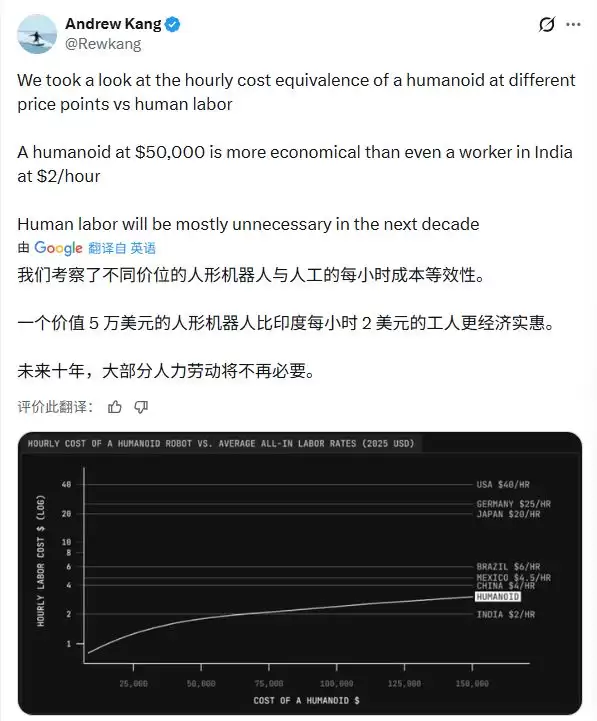 Andrew Kang
@Rewkang

We took a look at the hourly cost equivalence of a humanoid at different price points vs human labor

A humanoid at $50,000 is more economical than even a worker in India at $2/hour

Human labor will be mostly unnecessary in the next decade

由 Google 翻译自 英语

我们考察了不同价位的人形机器人与人工的每小时成本等效性。

一个价值 5 万美元的人形机器人比印度每小时 2 美元的工人更经济实惠。

未来十年，大部分人力劳动将不再必要。

评价此翻译：

HOURLY COST OF A HUMANOID ROBOT VS. AVERAGE ALL-IN LABOR RATES (2025 USD)

HOURLY LABOR COST $ (LOG)

40
20
10
8
6
4
2
1

USA $40/HR
GERMANY $25/HR
JAPAN $20/HR
BRAZIL $6/HR
MEXICO $4.5/HR
CHINA $4/HR
HUMANOID
INDIA $2/HR

25,000
50,000
75,000
100,000
125,000
150,000

COST OF A HUMANOID $